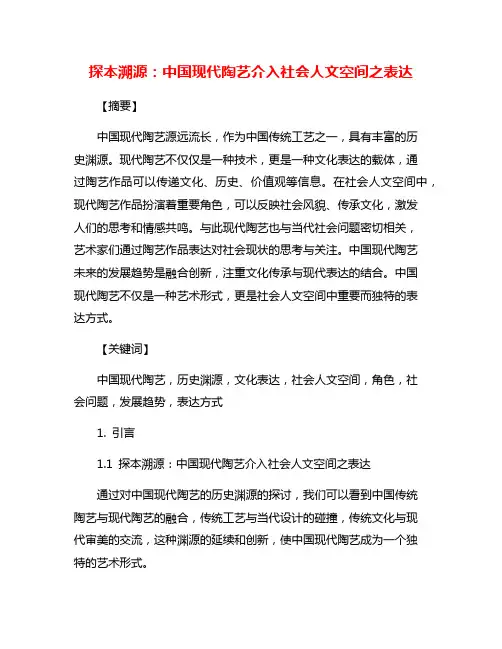 探本溯源：中国现代陶艺介入社会人文空间之表达

【摘要】

中国现代陶艺源远流长，作为中国传统工艺之一，具有丰富的历史渊源。现代陶艺不仅仅是一种技术，更是一种文化表达的载体，通过陶艺作品可以传递文化、历史、价值观等信息。在社会人文空间中，现代陶艺作品扮演着重要角色，可以反映社会风貌、传承文化，激发人们的思考和情感共鸣。与此现代陶艺也与当代社会问题密切相关，艺术家们通过陶艺作品表达对社会现状的思考与关注。中国现代陶艺未来的发展趋势是融合创新，注重文化传承与现代表达的结合。中国现代陶艺不仅是一种艺术形式，更是社会人文空间中重要而独特的表达方式。

【关键词】

中国现代陶艺，历史渊源，文化表达，社会人文空间，角色，社会问题，发展趋势，表达方式

1. 引言

1.1 探本溯源：中国现代陶艺介入社会人文空间之表达

通过对中国现代陶艺的历史渊源的探讨，我们可以看到中国传统陶艺与现代陶艺的融合，传统工艺与当代设计的碰撞，传统文化与现代审美的交流，这种渊源的延续和创新，使中国现代陶艺成为一个独特的艺术形式。